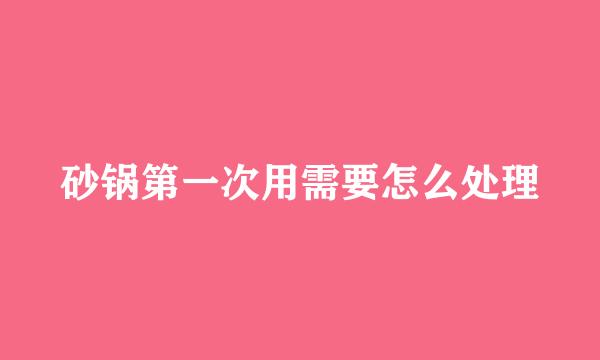 砂锅第一次用需要怎么处理